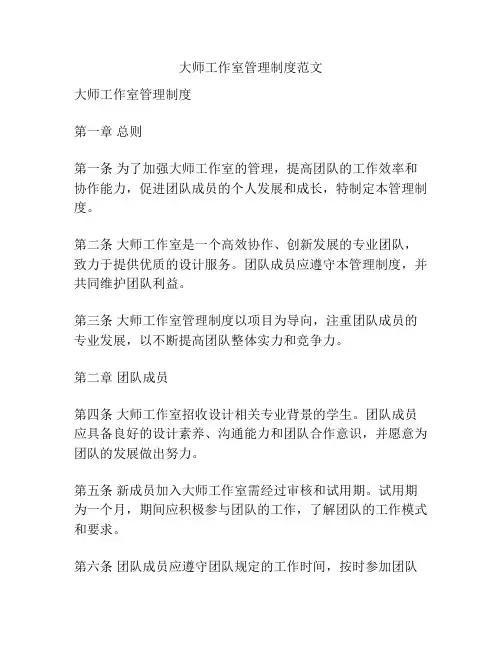 大师工作室管理制度范文

大师工作室管理制度

第一章 总则

第一条 为了加强大师工作室的管理，提高团队的工作效率和协作能力，促进团队成员的个人发展和成长，特制定本管理制度。

第二条 大师工作室是一个高效协作、创新发展的专业团队，致力于提供优质的设计服务。团队成员应遵守本管理制度，并共同维护团队利益。

第三条 大师工作室管理制度以项目为导向，注重团队成员的专业发展，以不断提高团队整体实力和竞争力。

第二章 团队成员

第四条 大师工作室招收设计相关专业背景的学生。团队成员应具备良好的设计素养、沟通能力和团队合作意识，并愿意为团队的发展做出努力。

第五条 新成员加入大师工作室需经过审核和试用期。试用期为一个月，期间应积极参与团队的工作，了解团队的工作模式和要求。

第六条 团队成员应遵守团队规定的工作时间，按时参加团队